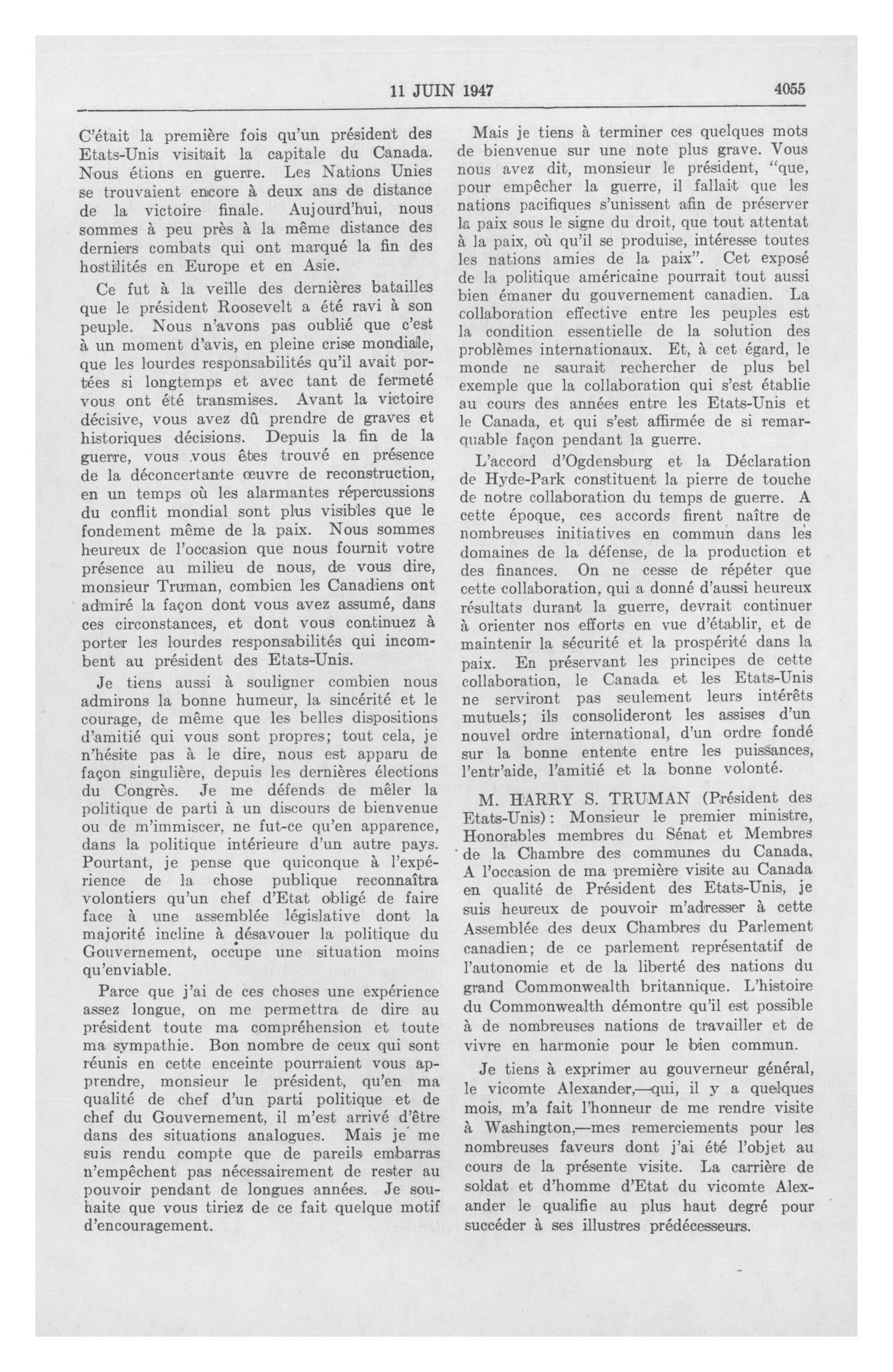 11 JUIN 1947 4055

C'était la première fois qu'un président des Etats-Unis visitait la capitale du Canada. Nous étions en guerre. Les Nations Unies se trouvaient encore à deux ans de distance de la victoire finale. Aujourd'hui, nous sommes à peu près à la même distance des derniers combats qui ont marqué la fin des hostilités en Europe et en Asie.

Ce fut à la veille des dernières batailles que le président Roosevelt a été ravi à son peuple. Nous n'avons pas oublié que c'est à un moment d'avis, en pleine crise mondiale, que les lourdes responsabilités qu'il avait portées si longtemps et avec tant de fermeté vous ont été transmises. Avant la victoire décisive, vous avez dû prendre de graves et historiques décisions. Depuis la fin de la guerre, vous vous êtes trouvé en présence de la déconcertante œuvre de reconstruction, en un temps où les alarmantes répercussions du conflit mondial sont plus visibles que le fondement même de la paix. Nous sommes heureux de l'occasion que nous fournit votre présence au milieu de nous, de vous dire, monsieur Truman, combien les Canadiens ont admiré la façon dont vous avez assumé, dans ces circonstances, et dont vous continuez à porter les lourdes responsabilités qui incombent au président des Etats-Unis.

Je tiens aussi à souligner combien nous admirons la bonne humeur, la sincérité et le courage, de même que les belles dispositions d'amitié qui vous sont propres; tout cela, je n'hésite pas à le dire, nous est apparu de façon singulière, depuis les dernières élections du Congrès. Je me défends de mêler la politique de parti à un discours de bienvenue ou de m'immiscer, ne fut-ce qu'en apparence, dans la politique intérieure d'un autre pays. Pourtant, je pense que quiconque à l'expérience de la chose publique reconnaîtra volontiers qu'un chef d'Etat obligé de faire face à une assemblée législative dont la majorité incline à désavouer la politique du Gouvernement, occupe une situation moins qu'enviable.

Parce que j'ai de ces choses une expérience assez longue, on me permettra de dire au président toute ma compréhension et toute ma sympathie. Bon nombre de ceux qui sont réunis en cette enceinte pourraient vous apprendre, monsieur le président, qu'en ma qualité de chef d'un parti politique et de chef du Gouvernement, il m'est arrivé d'être dans des situations analogues. Mais je me suis rendu compte que de pareils embarras n'empêchent pas nécessairement de rester au pouvoir pendant de longues années. Je souhaite que vous tiriez de ce fait quelque motif d'encouragement.

Mais je tiens à terminer ces quelques mots de bienvenue sur une note plus grave. Vous nous avez dit, monsieur le président, "que, pour empêcher la guerre, il fallait que les nations pacifiques s'unissent afin de préserver la paix sous le signe du droit, que tout attentat à la paix, où qu'il se produise, intéresse toutes les nations amies de la paix". Cet exposé de la politique américaine pourrait tout aussi bien émaner du gouvernement canadien. La collaboration effective entre les peuples est la condition essentielle de la solution des problèmes internationaux. Et, à cet égard, le monde ne saurait rechercher de plus bel exemple que la collaboration qui s'est établie au cours des années entre les Etats-Unis et le Canada, et qui s'est affirmée de si remarquable façon pendant la guerre.

L'accord d'Ogdensburg et la Déclaration de Hyde-Park constituent la pierre de touche de notre collaboration du temps de guerre. A cette époque, ces accords firent naître de nombreuses initiatives en commun dans les domaines de la défense, de la production et des finances. On ne cesse de répéter que cette collaboration, qui a donné d'aussi heureux résultats durant la guerre, devrait continuer à orienter nos efforts en vue d'établir, et de maintenir la sécurité et la prospérité dans la paix. En préservant les principes de cette collaboration, le Canada et les Etats-Unis ne serviront pas seulement leurs intérêts mutuels; ils consolideront les assises d'un nouvel ordre international, d'un ordre fondé sur la bonne entente entre les puissances, l'entr'aide, l'amitié et la bonne volonté.

M. HARRY S. TRUMAN (Président des Etats-Unis): Monsieur le premier ministre, Honorables membres du Sénat et Membres de la Chambre des communes du Canada, A l'occasion de ma première visite au Canada en qualité de Président des Etats-Unis, je suis heureux de pouvoir m'adresser à cette Assemblée des deux Chambres du Parlement canadien; de ce parlement représentatif de l'autonomie et de la liberté des nations du grand Commonwealth britannique. L'histoire du Commonwealth démontre qu'il est possible à de nombreuses nations de travailler et de vivre en harmonie pour le bien commun.

Je tiens à exprimer au gouverneur général, le vicomte Alexander,—qui, il y a quelques mois, m'a fait l'honneur de me rendre visite à Washington,—mes remerciements pour les nombreuses faveurs dont j'ai été l'objet au cours de la présente visite. La carrière de soldat et d'homme d'Etat du vicomte Alexander le qualifie au plus haut degré pour succéder à ses illustres prédécesseurs.